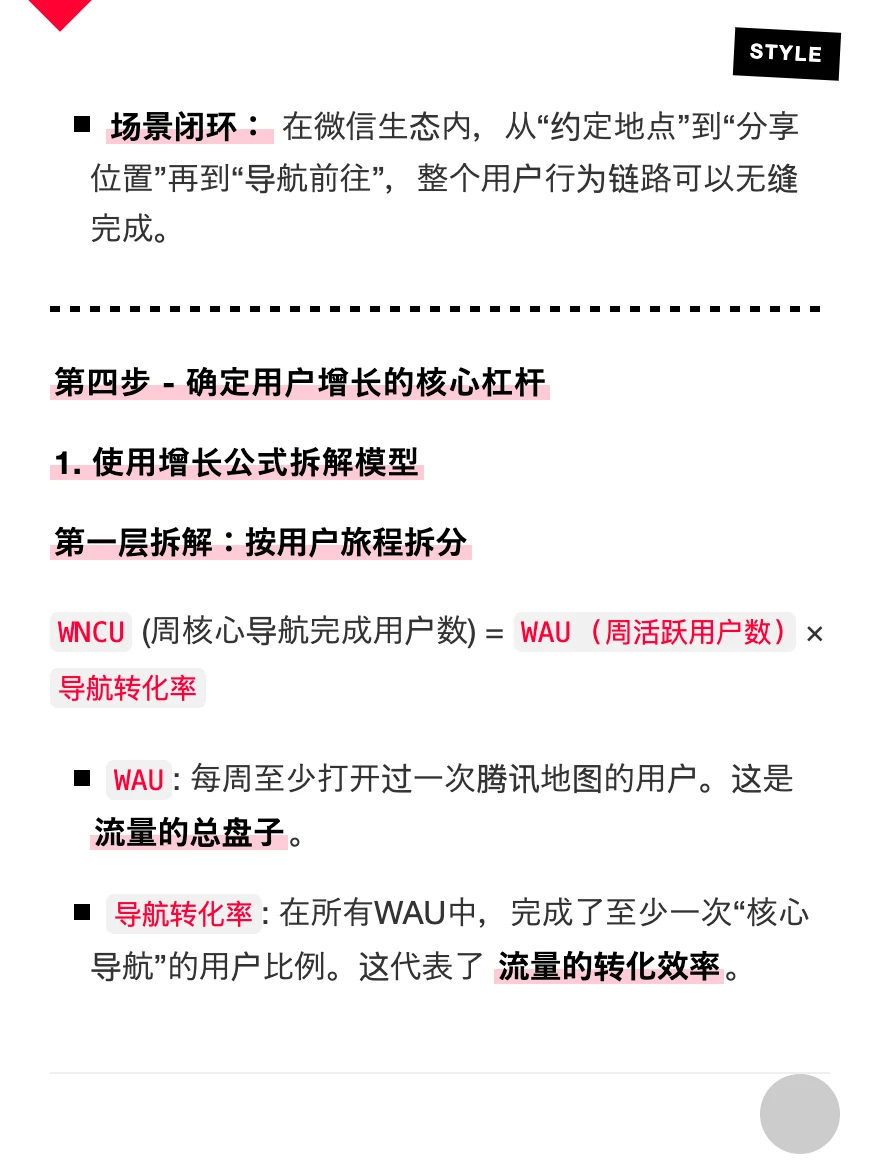 STYLE

■ 场景闭环： 在微信生态内，从“约定地点”到“分享位置”再到“导航前往”，整个用户行为链路可以无缝完成。

第四步 - 确定用户增长的核心杠杆

1. 使用增长公式拆解模型

第一层拆解：按用户旅程拆分

WNCU (周核心导航完成用户数) = WAU（周活跃用户数）× 导航转化率

■ WAU: 每周至少打开过一次腾讯地图的用户。这是流量的总盘子。

■ 导航转化率: 在所有WAU中，完成了至少一次“核心导航”的用户比例。这代表了 流量的转化效率。